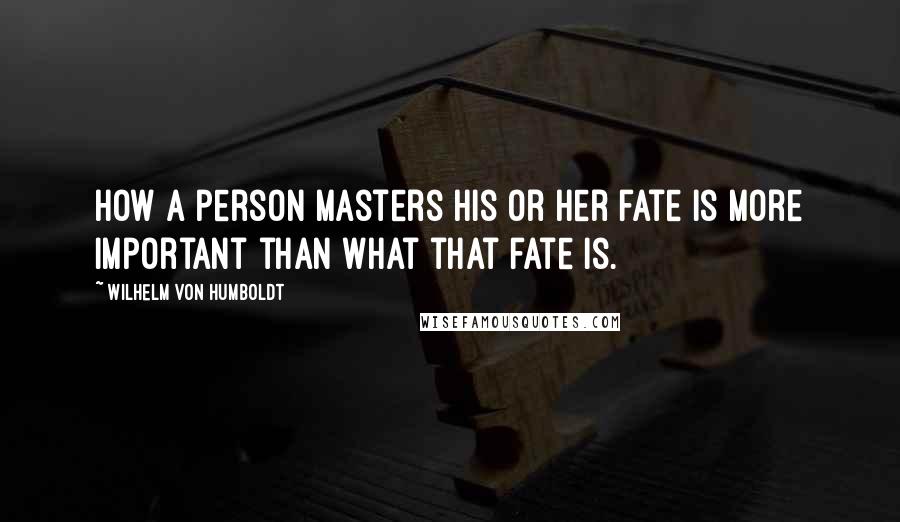 HOW A PERSON MASTERS HIS OR HER FATE IS MORE IMPORTANT THAN WHAT THAT FATE IS.

~ WILHELM VON HUMBOLDT

WISEFAMOUSQUOTES.COM